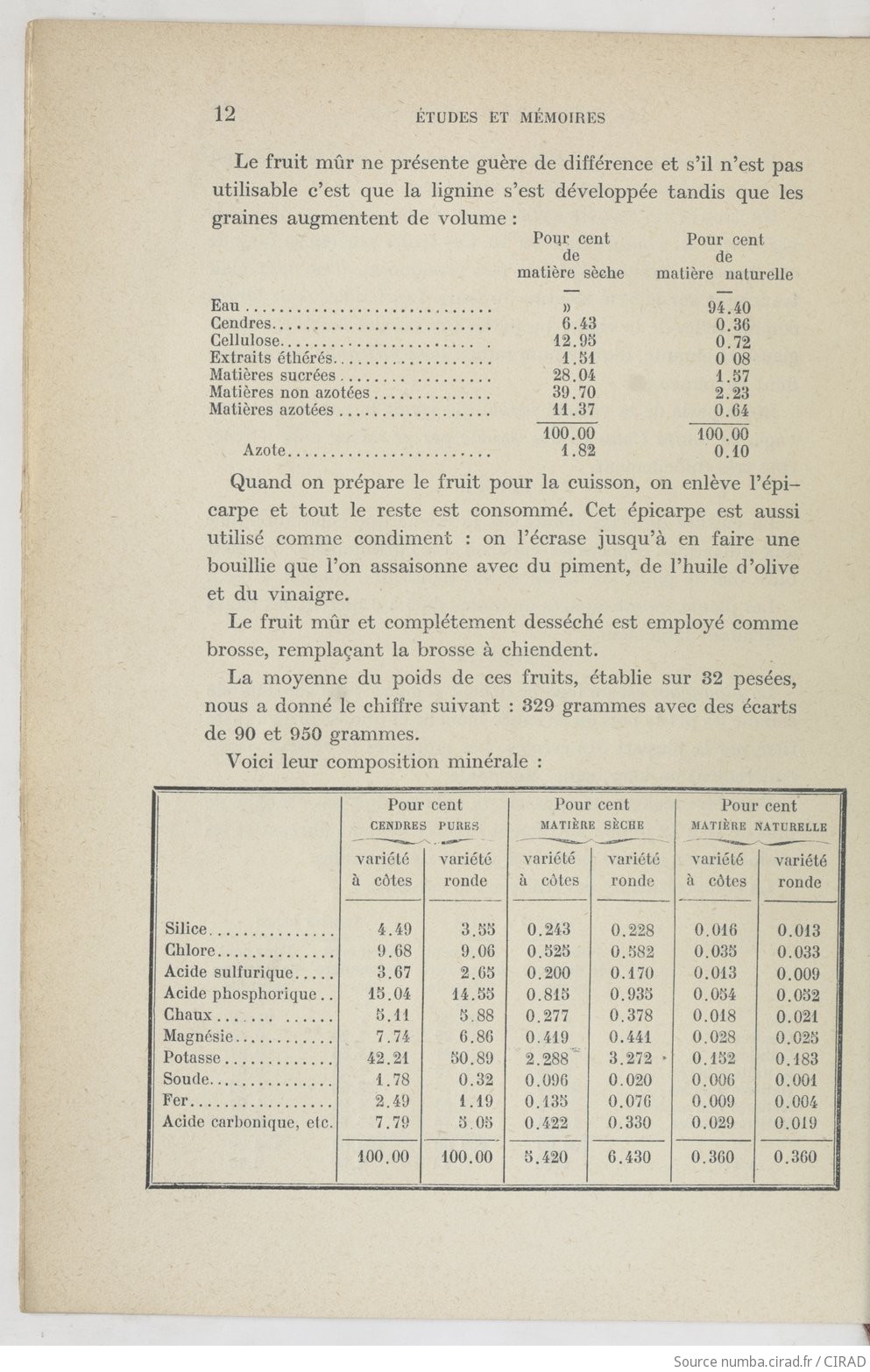 12 ÉTUDES ET MÉMOIRES

Le fruit mûr ne présente guère de différence et s'il n'est pas utilisable c'est que la lignine s'est développée tandis que les graines augmentent de volume :

| | Pour cent de matière sèche | Pour cent de matière naturelle |
|---|---|---|
| Eau | » | 94.40 |
| Cendres | 6.43 | 0.36 |
| Cellulose | 12.95 | 0.72 |
| Extraits éthérés | 1.51 | 0 08 |
| Matières sucrées | 28.04 | 1.57 |
| Matières non azotées | 39.70 | 2.23 |
| Matières azotées | 11.37 | 0.64 |
| | 100.00 | 100.00 |
| Azote | 1.82 | 0.10 |

Quand on prépare le fruit pour la cuisson, on enlève l'épicarpe et tout le reste est consommé. Cet épicarpe est aussi utilisé comme condiment : on l'écrase jusqu'à en faire une bouillie que l'on assaisonne avec du piment, de l'huile d'olive et du vinaigre.

Le fruit mûr et complétement desséché est employé comme brosse, remplaçant la brosse à chiendent.

La moyenne du poids de ces fruits, établie sur 32 pesées, nous a donné le chiffre suivant : 329 grammes avec des écarts de 90 et 950 grammes.

Voici leur composition minérale :

| | Pour cent CENDRES PURES variété à côtes | Pour cent CENDRES PURES variété ronde | Pour cent MATIÈRE SÈCHE variété à côtes | Pour cent MATIÈRE SÈCHE variété ronde | Pour cent MATIÈRE NATURELLE variété à côtes | Pour cent MATIÈRE NATURELLE variété ronde |
|---|---|---|---|---|---|---|
| Silice | 4.49 | 3.55 | 0.243 | 0.228 | 0.016 | 0.013 |
| Chlore | 9.68 | 9.06 | 0.525 | 0.582 | 0.035 | 0.033 |
| Acide sulfurique | 3.67 | 2.65 | 0.200 | 0.170 | 0.013 | 0.009 |
| Acide phosphorique | 15.04 | 14.55 | 0.815 | 0.935 | 0.054 | 0.052 |
| Chaux | 5.11 | 5.88 | 0.277 | 0.378 | 0.018 | 0.021 |
| Magnésie | 7.74 | 6.86 | 0.419 | 0.441 | 0.028 | 0.025 |
| Potasse | 42.21 | 50.89 | 2.288 | 3.272 | 0.152 | 0.183 |
| Soude | 1.78 | 0.32 | 0.096 | 0.020 | 0.006 | 0.001 |
| Fer | 2.49 | 1.19 | 0.135 | 0.076 | 0.009 | 0.004 |
| Acide carbonique, etc. | 7.79 | 5.05 | 0.422 | 0.330 | 0.029 | 0.019 |
| | 100.00 | 100.00 | 5.420 | 6.430 | 0.360 | 0.360 |

Source numba.cirad.fr / CIRAD